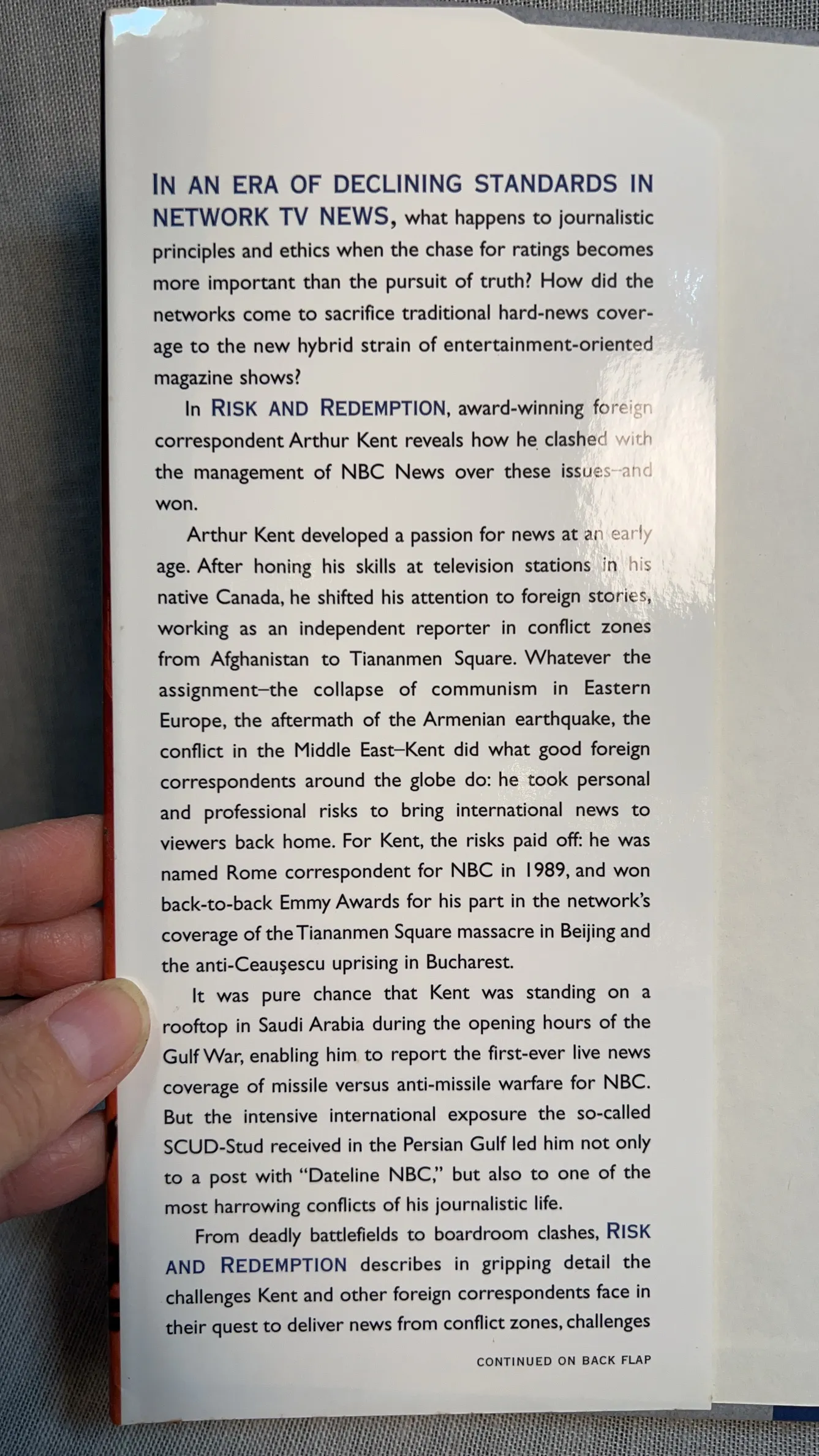 IN AN ERA OF DECLINING STANDARDS IN NETWORK TV NEWS, what happens to journalistic principles and ethics when the chase for ratings becomes more important than the pursuit of truth? How did the networks come to sacrifice traditional hard-news coverage to the new hybrid strain of entertainment-oriented magazine shows?

In RISK AND REDEMPTION, award-winning foreign correspondent Arthur Kent reveals how he clashed with the management of NBC News over these issues–and won.

Arthur Kent developed a passion for news at an early age. After honing his skills at television stations in his native Canada, he shifted his attention to foreign stories, working as an independent reporter in conflict zones from Afghanistan to Tiananmen Square. Whatever the assignment–the collapse of communism in Eastern Europe, the aftermath of the Armenian earthquake, the conflict in the Middle East–Kent did what good foreign correspondents around the globe do: he took personal and professional risks to bring international news to viewers back home. For Kent, the risks paid off: he was named Rome correspondent for NBC in 1989, and won back-to-back Emmy Awards for his part in the network's coverage of the Tiananmen Square massacre in Beijing and the anti-Ceauşescu uprising in Bucharest.

It was pure chance that Kent was standing on a rooftop in Saudi Arabia during the opening hours of the Gulf War, enabling him to report the first-ever live news coverage of missile versus anti-missile warfare for NBC. But the intensive international exposure the so-called SCUD-Stud received in the Persian Gulf led him not only to a post with "Dateline NBC," but also to one of the most harrowing conflicts of his journalistic life.

From deadly battlefields to boardroom clashes, RISK AND REDEMPTION describes in gripping detail the challenges Kent and other foreign correspondents face in their quest to deliver news from conflict zones, challenges

CONTINUED ON BACK FLAP